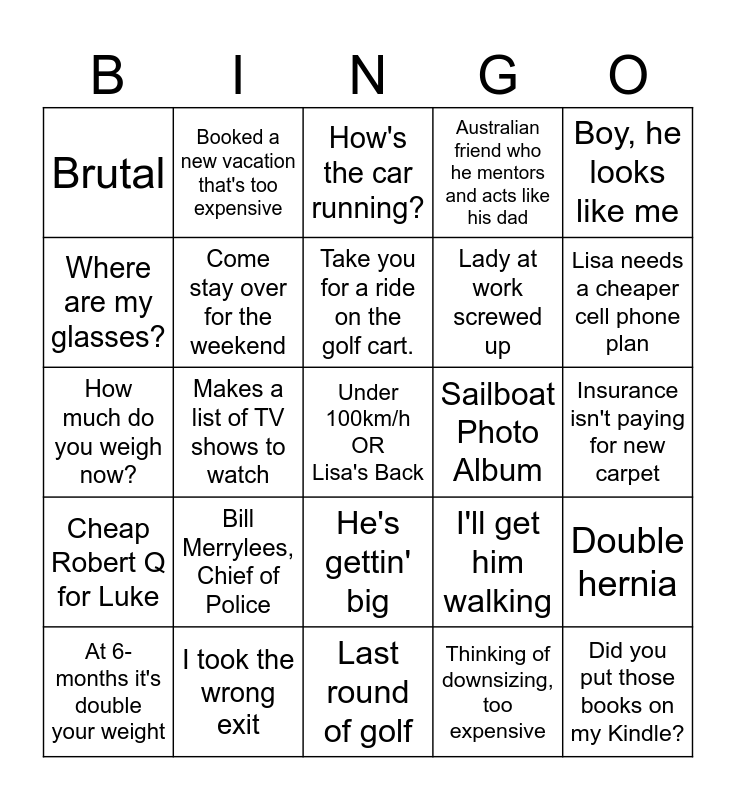 | B | I | N | G | O |
|---|---|---|---|---|
| Brutal | Booked a new vacation that's too expensive | How's the car running? | Australian friend who he mentors and acts like his dad | Boy, he looks like me |
| Where are my glasses? | Come stay over for the weekend | Take you for a ride on the golf cart. | Lady at work screwed up | Lisa needs a cheaper cell phone plan |
| How much do you weigh now? | Makes a list of TV shows to watch | Under 100km/h OR Lisa's Back | Sailboat Photo Album | Insurance isn't paying for new carpet |
| Cheap Robert Q for Luke | Bill Merrylees, Chief of Police | He's gettin' big | I'll get him walking | Double hernia |
| At 6-months it's double your weight | I took the wrong exit | Last round of golf | Thinking of downsizing, too expensive | Did you put those books on my Kindle? |